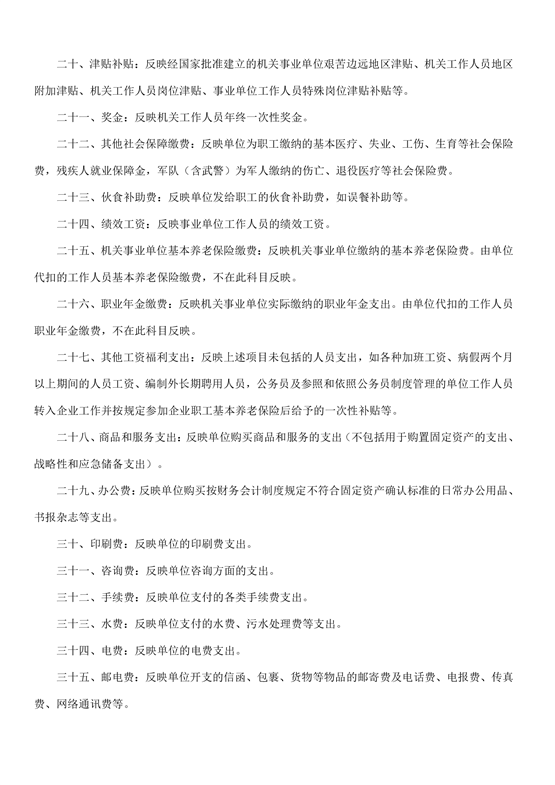 二十、津贴补贴：反映经国家批准建立的机关事业单位艰苦边远地区津贴、机关工作人员地区附加津贴、机关工作人员岗位津贴、事业单位工作人员特殊岗位津贴补贴等。

二十一、奖金：反映机关工作人员年终一次性奖金。

二十二、其他社会保障缴费：反映单位为职工缴纳的基本医疗、失业、工伤、生育等社会保险费，残疾人就业保障金，军队（含武警）为军人缴纳的伤亡、退役医疗等社会保险费。

二十三、伙食补助费：反映单位发给职工的伙食补助费，如误餐补助等。

二十四、绩效工资：反映事业单位工作人员的绩效工资。

二十五、机关事业单位基本养老保险缴费：反映机关事业单位缴纳的基本养老保险费。由单位代扣的工作人员基本养老保险缴费，不在此科目反映。

二十六、职业年金缴费：反映机关事业单位实际缴纳的职业年金支出。由单位代扣的工作人员职业年金缴费，不在此科目反映。

二十七、其他工资福利支出：反映上述项目未包括的人员支出，如各种加班工资、病假两个月以上期间的人员工资、编制外长期聘用人员，公务员及参照和依照公务员制度管理的单位工作人员转入企业工作并按规定参加企业职工基本养老保险后给予的一次性补贴等。

二十八、商品和服务支出：反映单位购买商品和服务的支出（不包括用于购置固定资产的支出、战略性和应急储备支出）。

二十九、办公费：反映单位购买按财务会计制度规定不符合固定资产确认标准的日常办公用品、书报杂志等支出。

三十、印刷费：反映单位的印刷费支出。

三十一、咨询费：反映单位咨询方面的支出。

三十二、手续费：反映单位支付的各类手续费支出。

三十三、水费：反映单位支付的水费、污水处理费等支出。

三十四、电费：反映单位的电费支出。

三十五、邮电费：反映单位开支的信函、包裹、货物等物品的邮寄费及电话费、电报费、传真费、网络通讯费等。